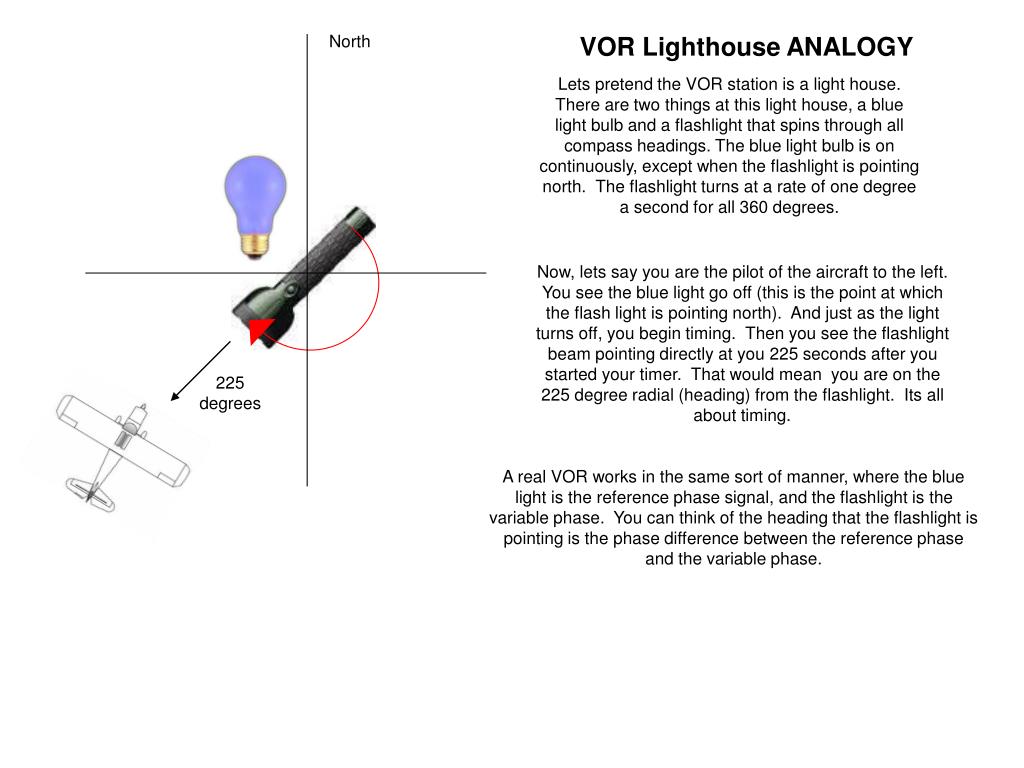 North

225 degrees

VOR Lighthouse ANALOGY

Lets pretend the VOR station is a light house. There are two things at this light house, a blue light bulb and a flashlight that spins through all compass headings. The blue light bulb is on continuously, except when the flashlight is pointing north. The flashlight turns at a rate of one degree a second for all 360 degrees.

Now, lets say you are the pilot of the aircraft to the left. You see the blue light go off (this is the point at which the flash light is pointing north). And just as the light turns off, you begin timing. Then you see the flashlight beam pointing directly at you 225 seconds after you started your timer. That would mean you are on the 225 degree radial (heading) from the flashlight. Its all about timing.

A real VOR works in the same sort of manner, where the blue light is the reference phase signal, and the flashlight is the variable phase. You can think of the heading that the flashlight is pointing is the phase difference between the reference phase and the variable phase.